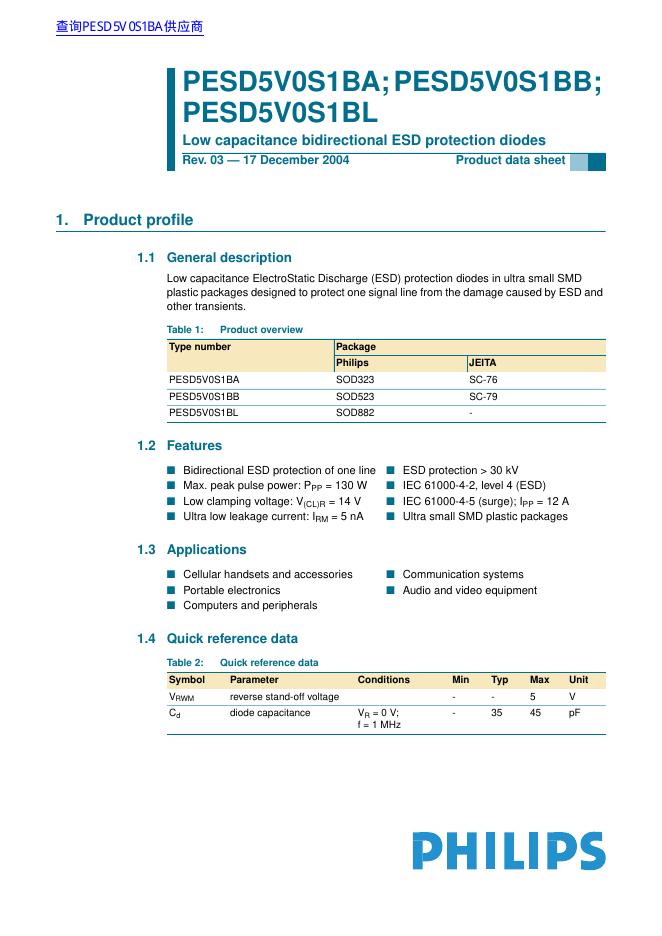 查询PESD5V0S1BA供应商

PESD5V0S1BA; PESD5V0S1BB; PESD5V0S1BL

Low capacitance bidirectional ESD protection diodes

Rev. 03 — 17 December 2004 Product data sheet

1. Product profile

1.1 General description

Low capacitance ElectroStatic Discharge (ESD) protection diodes in ultra small SMD plastic packages designed to protect one signal line from the damage caused by ESD and other transients.

Table 1: Product overview

| Type number | Package | |
|---|---|---|
| | Philips | JEITA |
| PESD5V0S1BA | SOD323 | SC-76 |
| PESD5V0S1BB | SOD523 | SC-79 |
| PESD5V0S1BL | SOD882 | - |

1.2 Features

■ Bidirectional ESD protection of one line
■ Max. peak pulse power: $P_{PP}$ = 130 W
■ Low clamping voltage: $V_{(CL)R}$ = 14 V
■ Ultra low leakage current: $I_{RM}$ = 5 nA

■ ESD protection > 30 kV
■ IEC 61000-4-2, level 4 (ESD)
■ IEC 61000-4-5 (surge); $I_{PP}$ = 12 A
■ Ultra small SMD plastic packages

1.3 Applications

■ Cellular handsets and accessories
■ Portable electronics
■ Computers and peripherals

■ Communication systems
■ Audio and video equipment

1.4 Quick reference data

Table 2: Quick reference data

| Symbol | Parameter | Conditions | Min | Typ | Max | Unit |
|---|---|---|---|---|---|---|
| $V_{RWM}$ | reverse stand-off voltage | | - | - | 5 | V |
| $C_d$ | diode capacitance | $V_R$ = 0 V; f = 1 MHz | - | 35 | 45 | pF |

PHILIPS